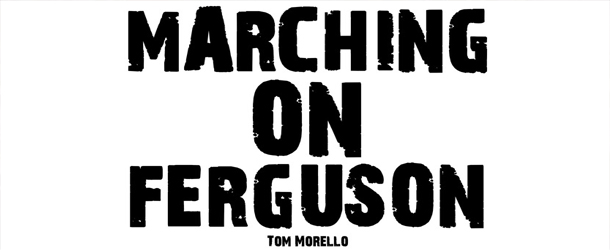 MARCHING
ON
FERGUSON
TOM MORELLO